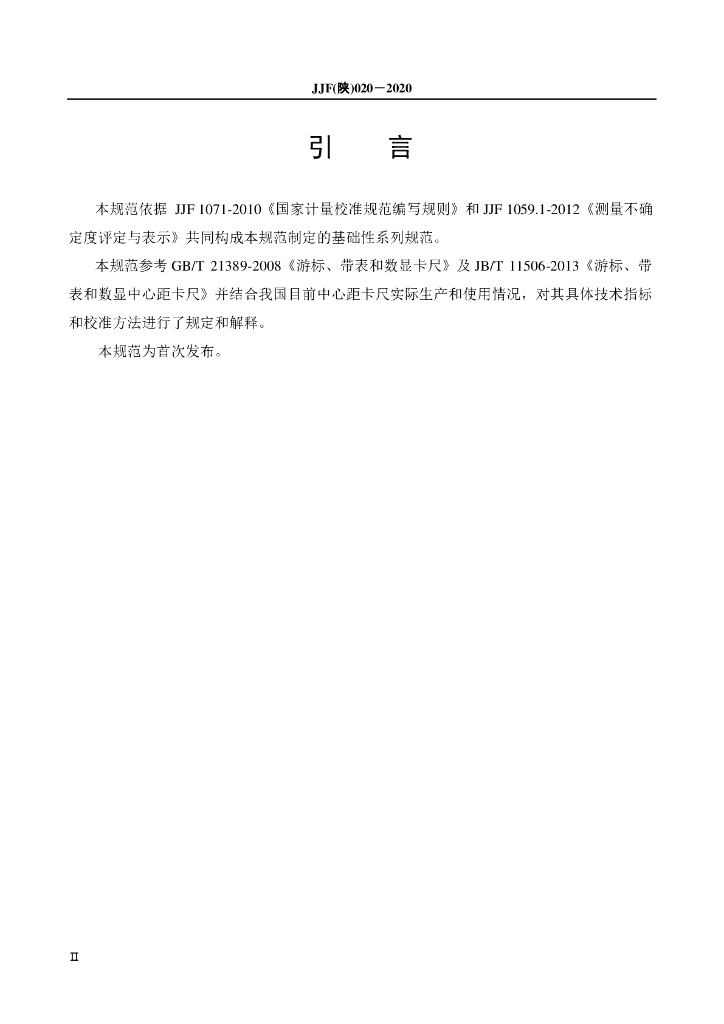 JJF(陕)020－2020

引　言

本规范依据 JJF 1071-2010《国家计量校准规范编写规则》和 JJF 1059.1-2012《测量不确定度评定与表示》共同构成本规范制定的基础性系列规范。

本规范参考 GB/T 21389-2008《游标、带表和数显卡尺》及 JB/T 11506-2013《游标、带表和数显中心距卡尺》并结合我国目前中心距卡尺实际生产和使用情况，对其具体技术指标和校准方法进行了规定和解释。

本规范为首次发布。

Ⅱ